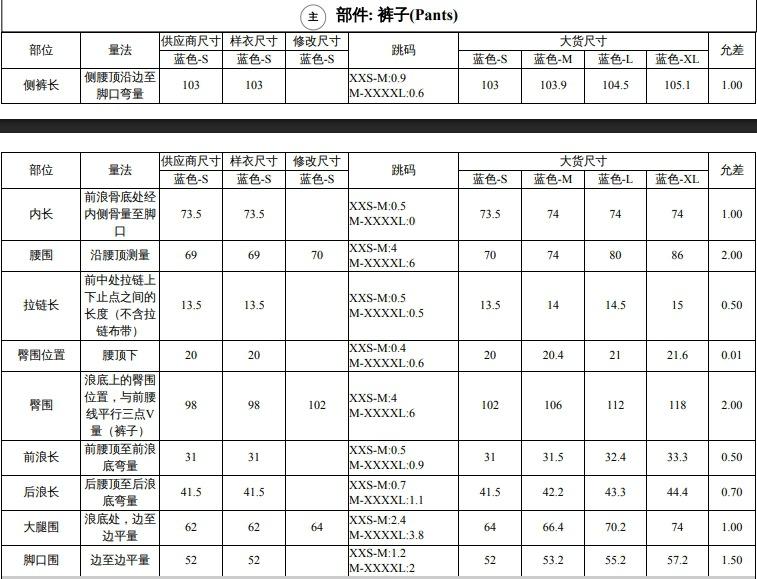 主 部件: 裤子(Pants)

| 部位 | 量法 | 供应商尺寸 蓝色-S | 样衣尺寸 蓝色-S | 修改尺寸 蓝色-S | 跳码 | 大货尺寸 蓝色-S | 大货尺寸 蓝色-M | 大货尺寸 蓝色-L | 大货尺寸 蓝色-XL | 允差 |
|---|---|---|---|---|---|---|---|---|---|---|
| 侧裤长 | 侧腰顶沿边至脚口弯量 | 103 | 103 | | XXS-M:0.9 M-XXXXL:0.6 | 103 | 103.9 | 104.5 | 105.1 | 1.00 |

| 部位 | 量法 | 供应商尺寸 蓝色-S | 样衣尺寸 蓝色-S | 修改尺寸 蓝色-S | 跳码 | 大货尺寸 蓝色-S | 大货尺寸 蓝色-M | 大货尺寸 蓝色-L | 大货尺寸 蓝色-XL | 允差 |
|---|---|---|---|---|---|---|---|---|---|---|
| 内长 | 前浪骨底处经内侧骨量至脚口 | 73.5 | 73.5 | | XXS-M:0.5 M-XXXXL:0 | 73.5 | 74 | 74 | 74 | 1.00 |
| 腰围 | 沿腰顶测量 | 69 | 69 | 70 | XXS-M:4 M-XXXXL:6 | 70 | 74 | 80 | 86 | 2.00 |
| 拉链长 | 前中处拉链上下止点之间的长度（不含拉链布带） | 13.5 | 13.5 | | XXS-M:0.5 M-XXXXL:0.5 | 13.5 | 14 | 14.5 | 15 | 0.50 |
| 臀围位置 | 腰顶下 | 20 | 20 | | XXS-M:0.4 M-XXXXL:0.6 | 20 | 20.4 | 21 | 21.6 | 0.01 |
| 臀围 | 浪底上的臀围位置，与前腰线平行三点V量（裤子） | 98 | 98 | 102 | XXS-M:4 M-XXXXL:6 | 102 | 106 | 112 | 118 | 2.00 |
| 前浪长 | 前腰顶至前浪底弯量 | 31 | 31 | | XXS-M:0.5 M-XXXXL:0.9 | 31 | 31.5 | 32.4 | 33.3 | 0.50 |
| 后浪长 | 后腰顶至后浪底弯量 | 41.5 | 41.5 | | XXS-M:0.7 M-XXXXL:1.1 | 41.5 | 42.2 | 43.3 | 44.4 | 0.70 |
| 大腿围 | 浪底处，边至边平量 | 62 | 62 | 64 | XXS-M:2.4 M-XXXXL:3.8 | 64 | 66.4 | 70.2 | 74 | 1.00 |
| 脚口围 | 边至边平量 | 52 | 52 | | XXS-M:1.2 M-XXXXL:2 | 52 | 53.2 | 55.2 | 57.2 | 1.50 |